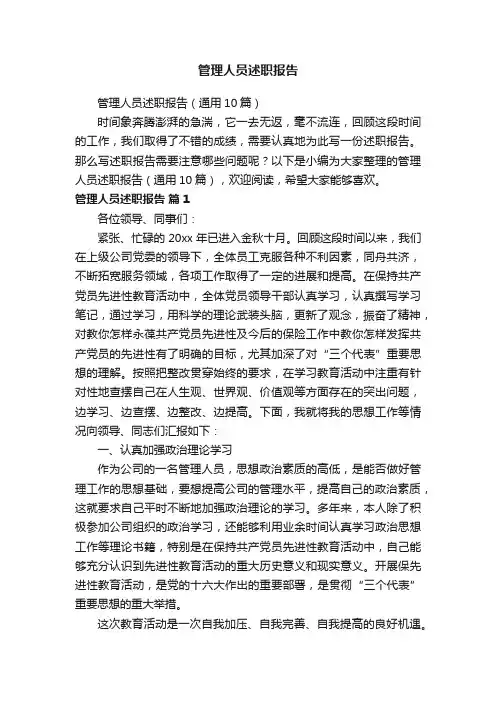 管理人员述职报告

管理人员述职报告（通用10篇）

时间象奔腾澎湃的急湍，它一去无返，毫不流连，回顾这段时间的工作，我们取得了不错的成绩，需要认真地为此写一份述职报告。那么写述职报告需要注意哪些问题呢？以下是小编为大家整理的管理人员述职报告（通用10篇），欢迎阅读，希望大家能够喜欢。

管理人员述职报告 篇1

各位领导、同事们：

紧张、忙碌的20xx年已进入金秋十月。回顾这段时间以来，我们在上级公司党委的领导下，全体员工克服各种不利因素，同舟共济，不断拓宽服务领域，各项工作取得了一定的进展和提高。在保持共产党员先进性教育活动中，全体党员领导干部认真学习，认真撰写学习笔记，通过学习，用科学的理论武装头脑，更新了观念，振奋了精神，对教你怎样永葆共产党员先进性及今后的保险工作中教你怎样发挥共产党员的先进性有了明确的目标，尤其加深了对“三个代表”重要思想的理解。按照把整改贯穿始终的要求，在学习教育活动中注重有针对性地查摆自己在人生观、世界观、价值观等方面存在的突出问题，边学习、边查摆、边整改、边提高。下面，我就将我的思想工作等情况向领导、同志们汇报如下：

一、认真加强政治理论学习

作为公司的一名管理人员，思想政治素质的高低，是能否做好管理工作的思想基础，要想提高公司的管理水平，提高自己的政治素质，这就要求自己平时不断地加强政治理论的学习。多年来，本人除了积极参加公司组织的政治学习，还能够利用业余时间认真学习政治思想工作等理论书籍，特别是在保持共产党员先进性教育活动中，自己能够充分认识到先进性教育活动的重大历史意义和现实意义。开展保先进性教育活动，是党的十六大作出的重要部署，是贯彻“三个代表”重要思想的重大举措。

这次教育活动是一次自我加压、自我完善、自我提高的良好机遇。